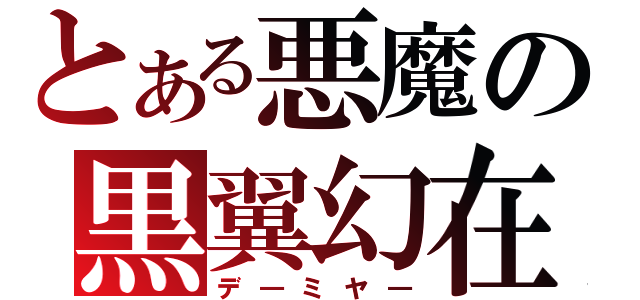 とある悪魔の
黒翼幻在
デーミヤー